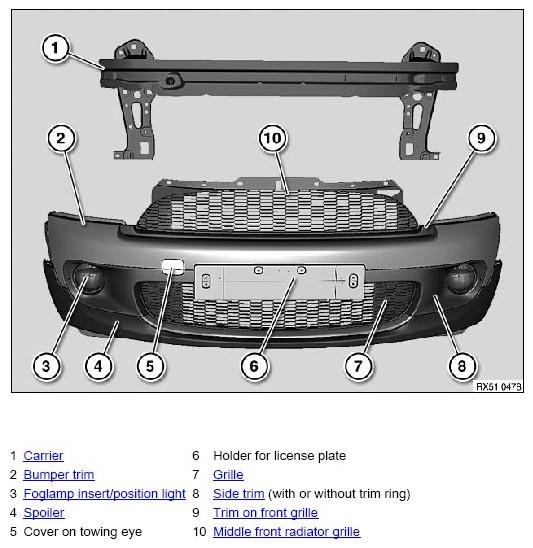 1

2

10

9

3

4

5

6

7

8

RX51 0473

1 Carrier
2 Bumper trim
3 Foglamp insert/position light
4 Spoiler
5 Cover on towing eye

6 Holder for license plate
7 Grille
8 Side trim (with or without trim ring)
9 Trim on front grille
10 Middle front radiator grille